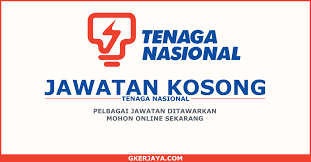 TENAGA NASIONAL

JAWATAN KOSONG

TENAGA NASIONAL

PELBAGAI JAWATAN DITAWARKAN
MOHON ONLINE SEKARANG

GKERJAYA.COM